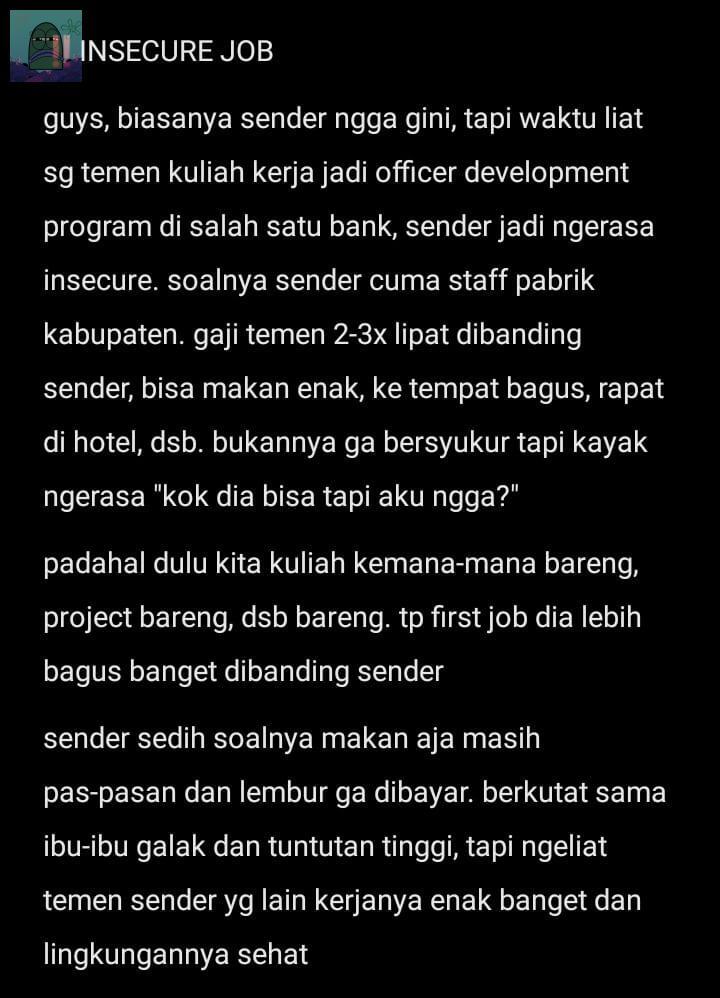 INSECURE JOB

guys, biasanya sender ngga gini, tapi waktu liat sg temen kuliah kerja jadi officer development program di salah satu bank, sender jadi ngerasa insecure. soalnya sender cuma staff pabrik kabupaten. gaji temen 2-3x lipat dibanding sender, bisa makan enak, ke tempat bagus, rapat di hotel, dsb. bukannya ga bersyukur tapi kayak ngerasa "kok dia bisa tapi aku ngga?"

padahal dulu kita kuliah kemana-mana bareng, project bareng, dsb bareng. tp first job dia lebih bagus banget dibanding sender

sender sedih soalnya makan aja masih pas-pasan dan lembur ga dibayar. berkutat sama ibu-ibu galak dan tuntutan tinggi, tapi ngeliat temen sender yg lain kerjanya enak banget dan lingkungannya sehat